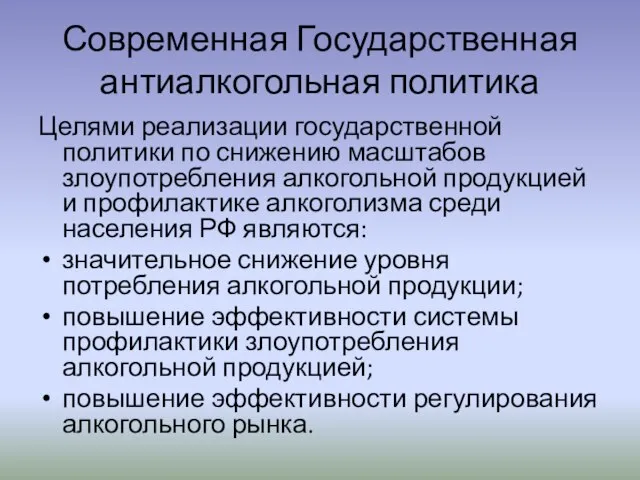 Современная Государственная антиалкогольная политика

Целями реализации государственной политики по снижению масштабов злоупотребления алкогольной продукцией и профилактике алкоголизма среди населения РФ являются:

• значительное снижение уровня потребления алкогольной продукции;
• повышение эффективности системы профилактики злоупотребления алкогольной продукцией;
• повышение эффективности регулирования алкогольного рынка.